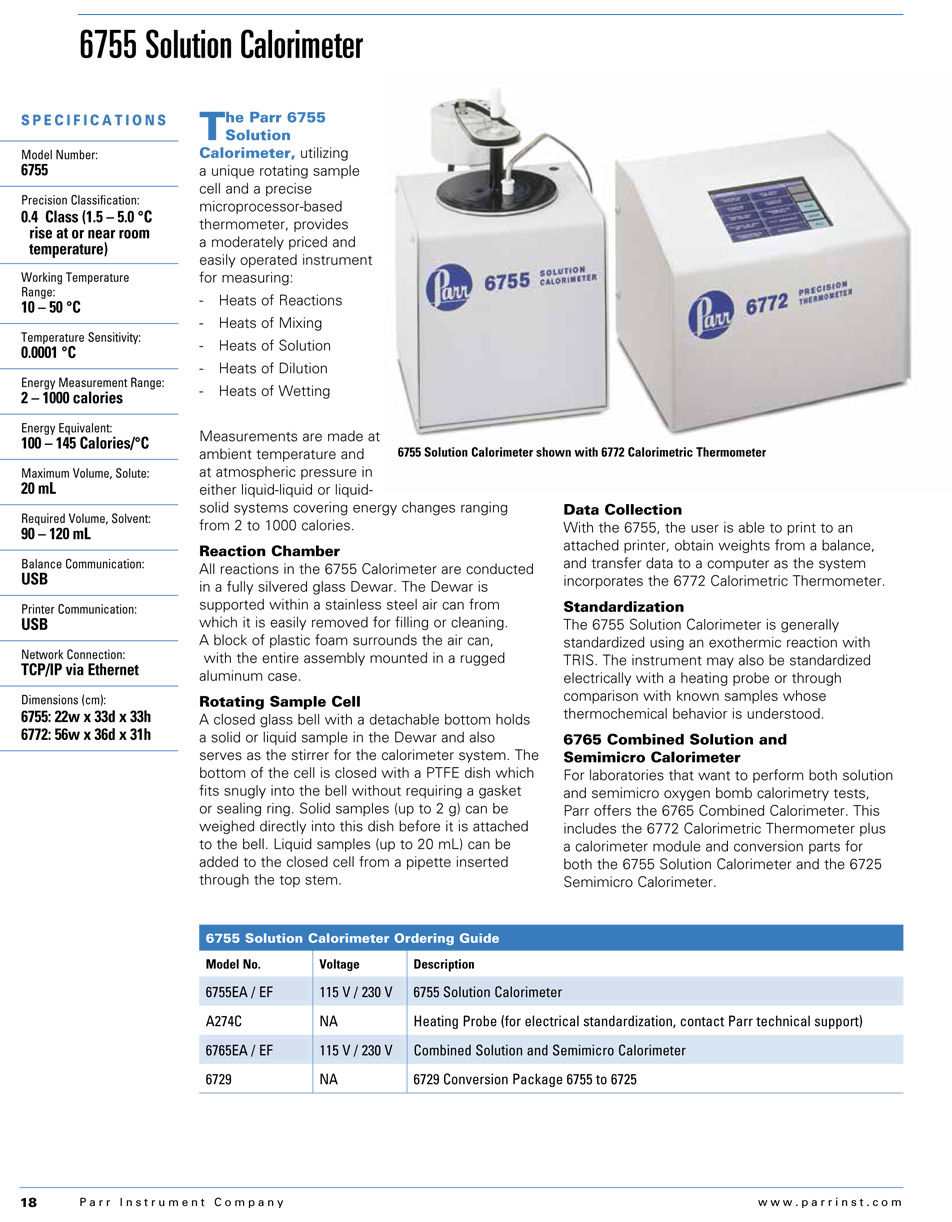 6755 Solution Calorimeter

SPECIFICATIONS

Model Number:
6755

Precision Classification:
0.4 Class (1.5 – 5.0 °C rise at or near room temperature)

Working Temperature Range:
10 – 50 °C

Temperature Sensitivity:
0.0001 °C

Energy Measurement Range:
2 – 1000 calories

Energy Equivalent:
100 – 145 Calories/°C

Maximum Volume, Solute:
20 mL

Required Volume, Solvent:
90 – 120 mL

Balance Communication:
USB

Printer Communication:
USB

Network Connection:
TCP/IP via Ethernet

Dimensions (cm):
6755: 22w x 33d x 33h
6772: 56w x 36d x 31h

The Parr 6755 Solution Calorimeter, utilizing a unique rotating sample cell and a precise microprocessor-based thermometer, provides a moderately priced and easily operated instrument for measuring:
- Heats of Reactions
- Heats of Mixing
- Heats of Solution
- Heats of Dilution
- Heats of Wetting

Measurements are made at ambient temperature and at atmospheric pressure in either liquid-liquid or liquid-solid systems covering energy changes ranging from 2 to 1000 calories.

Reaction Chamber
All reactions in the 6755 Calorimeter are conducted in a fully silvered glass Dewar. The Dewar is supported within a stainless steel air can from which it is easily removed for filling or cleaning. A block of plastic foam surrounds the air can, with the entire assembly mounted in a rugged aluminum case.

Rotating Sample Cell
A closed glass bell with a detachable bottom holds a solid or liquid sample in the Dewar and also serves as the stirrer for the calorimeter system. The bottom of the cell is closed with a PTFE dish which fits snugly into the bell without requiring a gasket or sealing ring. Solid samples (up to 2 g) can be weighed directly into this dish before it is attached to the bell. Liquid samples (up to 20 mL) can be added to the closed cell from a pipette inserted through the top stem.

Parr 6755 SOLUTION CALORIMETER
Parr 6772 PRECISION THERMOMETER

6755 Solution Calorimeter shown with 6772 Calorimetric Thermometer

Data Collection
With the 6755, the user is able to print to an attached printer, obtain weights from a balance, and transfer data to a computer as the system incorporates the 6772 Calorimetric Thermometer.

Standardization
The 6755 Solution Calorimeter is generally standardized using an exothermic reaction with TRIS. The instrument may also be standardized electrically with a heating probe or through comparison with known samples whose thermochemical behavior is understood.

6765 Combined Solution and Semimicro Calorimeter
For laboratories that want to perform both solution and semimicro oxygen bomb calorimetry tests, Parr offers the 6765 Combined Calorimeter. This includes the 6772 Calorimetric Thermometer plus a calorimeter module and conversion parts for both the 6755 Solution Calorimeter and the 6725 Semimicro Calorimeter.

6755 Solution Calorimeter Ordering Guide

| Model No. | Voltage | Description |
|---|---|---|
| 6755EA / EF | 115 V / 230 V | 6755 Solution Calorimeter |
| A274C | NA | Heating Probe (for electrical standardization, contact Parr technical support) |
| 6765EA / EF | 115 V / 230 V | Combined Solution and Semimicro Calorimeter |
| 6729 | NA | 6729 Conversion Package 6755 to 6725 |

18 Parr Instrument Company www.parrinst.com